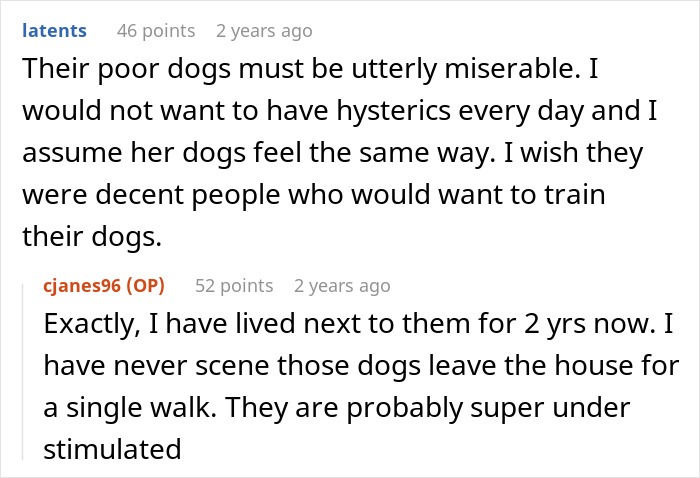 latents 46 points 2 years ago
Their poor dogs must be utterly miserable. I would not want to have hysterics every day and I assume her dogs feel the same way. I wish they were decent people who would want to train their dogs.

cjanes96 (OP) 52 points 2 years ago
Exactly, I have lived next to them for 2 yrs now. I have never scene those dogs leave the house for a single walk. They are probably super under stimulated